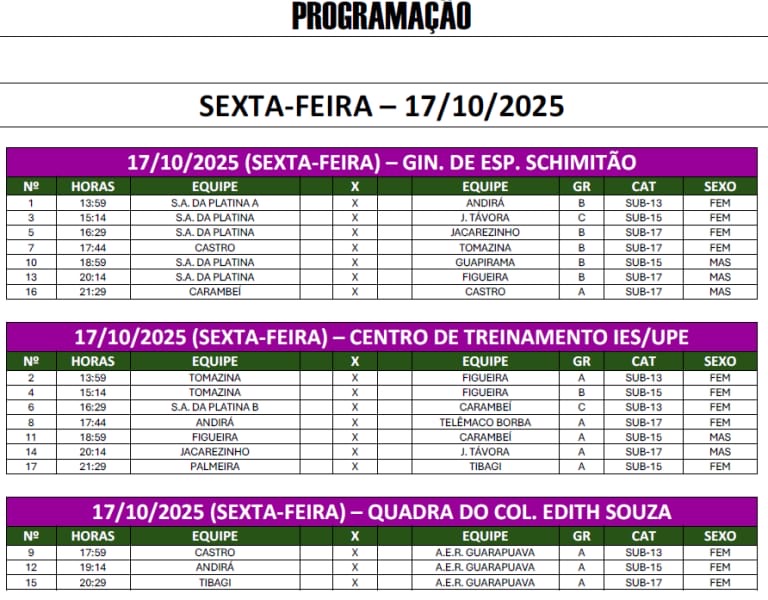 PROGRAMAÇÃO

SEXTA-FEIRA – 17/10/2025

17/10/2025 (SEXTA-FEIRA) – GIN. DE ESP. SCHIMITÃO

| Nº | HORAS | EQUIPE | X | EQUIPE | GR | CAT | SEXO |
|---|---|---|---|---|---|---|---|
| 1 | 13:59 | S.A. DA PLATINA A | X | ANDIRÁ | B | SUB-13 | FEM |
| 3 | 15:14 | S.A. DA PLATINA | X | J. TÁVORA | C | SUB-15 | FEM |
| 5 | 16:29 | S.A. DA PLATINA | X | JACAREZINHO | B | SUB-17 | FEM |
| 7 | 17:44 | CASTRO | X | TOMAZINA | B | SUB-17 | FEM |
| 10 | 18:59 | S.A. DA PLATINA | X | GUAPIRAMA | B | SUB-15 | MAS |
| 13 | 20:14 | S.A. DA PLATINA | X | FIGUEIRA | B | SUB-17 | MAS |
| 16 | 21:29 | CARAMBEÍ | X | CASTRO | A | SUB-17 | MAS |

17/10/2025 (SEXTA-FEIRA) – CENTRO DE TREINAMENTO IES/UPE

| Nº | HORAS | EQUIPE | X | EQUIPE | GR | CAT | SEXO |
|---|---|---|---|---|---|---|---|
| 2 | 13:59 | TOMAZINA | X | FIGUEIRA | A | SUB-13 | FEM |
| 4 | 15:14 | TOMAZINA | X | FIGUEIRA | B | SUB-15 | FEM |
| 6 | 16:29 | S.A. DA PLATINA B | X | CARAMBEÍ | C | SUB-13 | FEM |
| 8 | 17:44 | ANDIRÁ | X | TELÊMACO BORBA | A | SUB-17 | FEM |
| 11 | 18:59 | FIGUEIRA | X | CARAMBEÍ | A | SUB-15 | MAS |
| 14 | 20:14 | JACAREZINHO | X | J. TÁVORA | A | SUB-17 | MAS |
| 17 | 21:29 | PALMEIRA | X | TIBAGI | A | SUB-15 | FEM |

17/10/2025 (SEXTA-FEIRA) – QUADRA DO COL. EDITH SOUZA

| Nº | HORAS | EQUIPE | X | EQUIPE | GR | CAT | SEXO |
|---|---|---|---|---|---|---|---|
| 9 | 17:59 | CASTRO | X | A.E.R. GUARAPUAVA | A | SUB-13 | FEM |
| 12 | 19:14 | ANDIRÁ | X | A.E.R. GUARAPUAVA | A | SUB-15 | FEM |
| 15 | 20:29 | TIBAGI | X | A.E.R. GUARAPUAVA | A | SUB-17 | FEM |